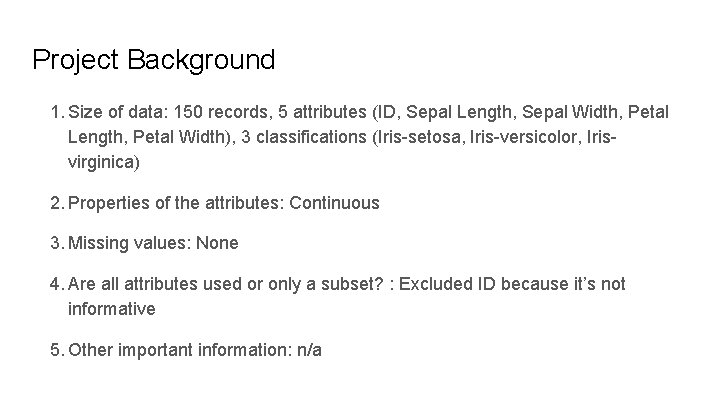 Project Background

1. Size of data: 150 records, 5 attributes (ID, Sepal Length, Sepal Width, Petal Length, Petal Width), 3 classifications (Iris-setosa, Iris-versicolor, Iris-virginica)

2. Properties of the attributes: Continuous

3. Missing values: None

4. Are all attributes used or only a subset? : Excluded ID because it's not informative

5. Other important information: n/a